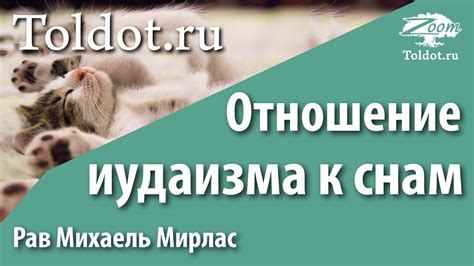 Toldot.ru

Zoom
Toldot.ru

Отношение иудаизма к снам

Рав Михаель Мирлас